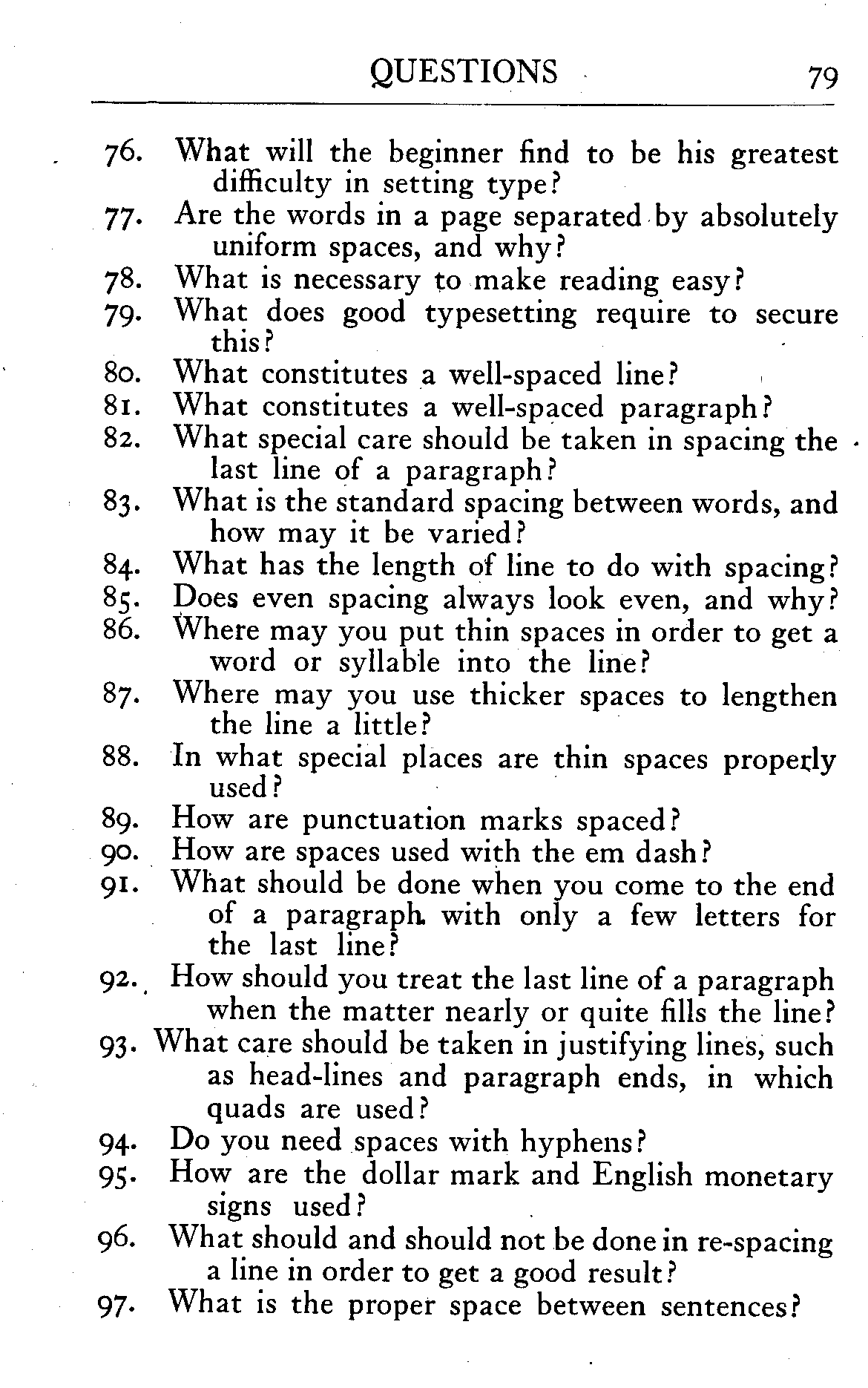 QUESTIONS 79

76. What will the beginner find to be his greatest difficulty in setting type?
77. Are the words in a page separated by absolutely uniform spaces, and why?
78. What is necessary to make reading easy?
79. What does good typesetting require to secure this?
80. What constitutes a well-spaced line?
81. What constitutes a well-spaced paragraph?
82. What special care should be taken in spacing the last line of a paragraph?
83. What is the standard spacing between words, and how may it be varied?
84. What has the length of line to do with spacing?
85. Does even spacing always look even, and why?
86. Where may you put thin spaces in order to get a word or syllable into the line?
87. Where may you use thicker spaces to lengthen the line a little?
88. In what special places are thin spaces properly used?
89. How are punctuation marks spaced?
90. How are spaces used with the em dash?
91. What should be done when you come to the end of a paragraph with only a few letters for the last line?
92. How should you treat the last line of a paragraph when the matter nearly or quite fills the line?
93. What care should be taken in justifying lines, such as head-lines and paragraph ends, in which quads are used?
94. Do you need spaces with hyphens?
95. How are the dollar mark and English monetary signs used?
96. What should and should not be done in re-spacing a line in order to get a good result?
97. What is the proper space between sentences?